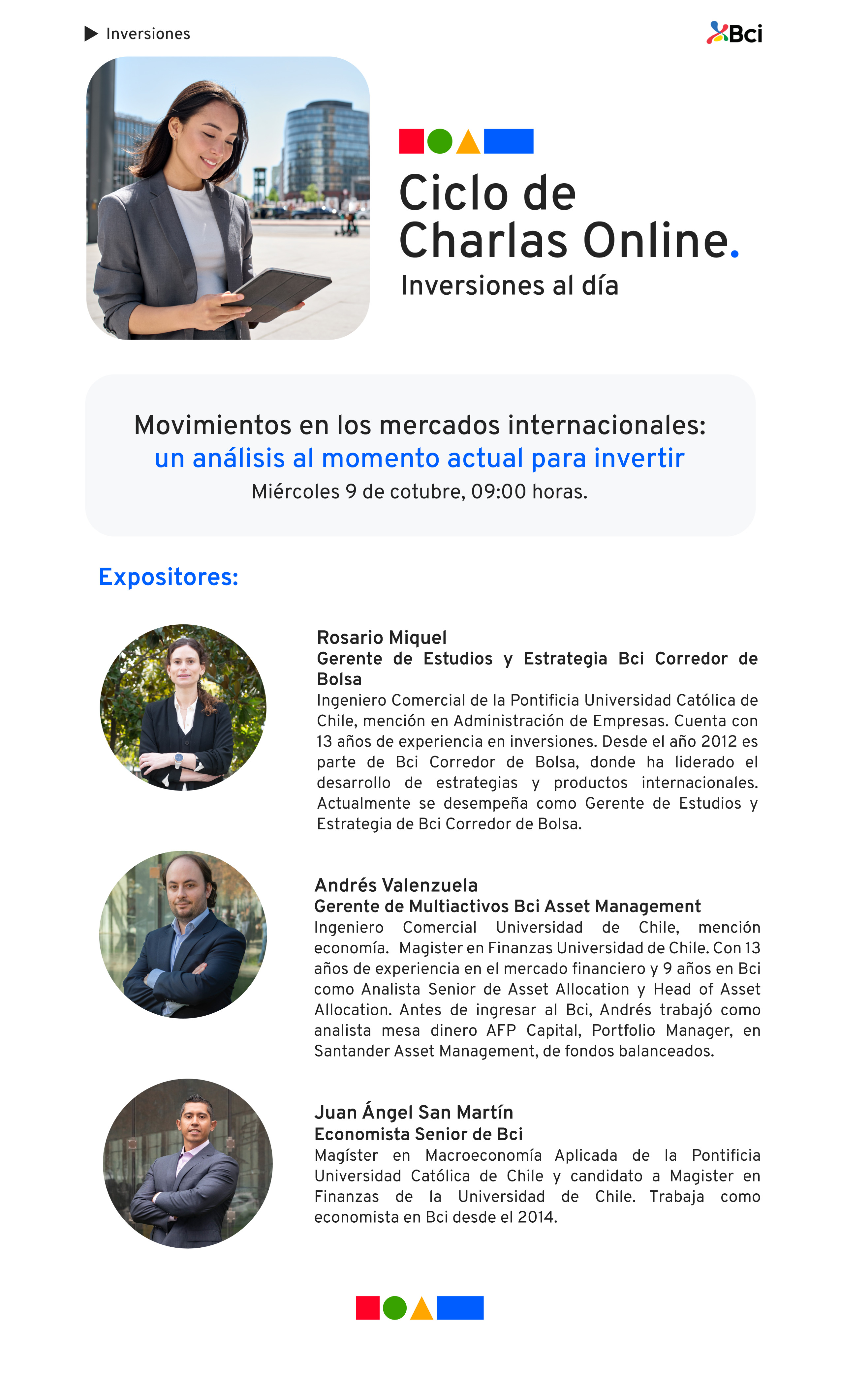 Inversiones

Bci

Ciclo de Charlas Online.

Inversiones al día

Movimientos en los mercados internacionales: un análisis al momento actual para invertir

Miércoles 9 de cotubre, 09:00 horas.

Expositores:

Rosario Miquel
Gerente de Estudios y Estrategia Bci Corredor de Bolsa
Ingeniero Comercial de la Pontificia Universidad Católica de Chile, mención en Administración de Empresas. Cuenta con 13 años de experiencia en inversiones. Desde el año 2012 es parte de Bci Corredor de Bolsa, donde ha liderado el desarrollo de estrategias y productos internacionales. Actualmente se desempeña como Gerente de Estudios y Estrategia de Bci Corredor de Bolsa.

Andrés Valenzuela
Gerente de Multiactivos Bci Asset Management
Ingeniero Comercial Universidad de Chile, mención economía. Magister en Finanzas Universidad de Chile. Con 13 años de experiencia en el mercado financiero y 9 años en Bci como Analista Senior de Asset Allocation y Head of Asset Allocation. Antes de ingresar al Bci, Andrés trabajó como analista mesa dinero AFP Capital, Portfolio Manager, en Santander Asset Management, de fondos balanceados.

Juan Ángel San Martín
Economista Senior de Bci
Magíster en Macroeconomía Aplicada de la Pontificia Universidad Católica de Chile y candidato a Magister en Finanzas de la Universidad de Chile. Trabaja como economista en Bci desde el 2014.